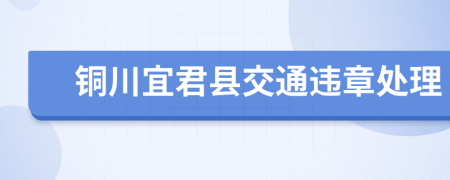 铜川宜君县交通违章处理